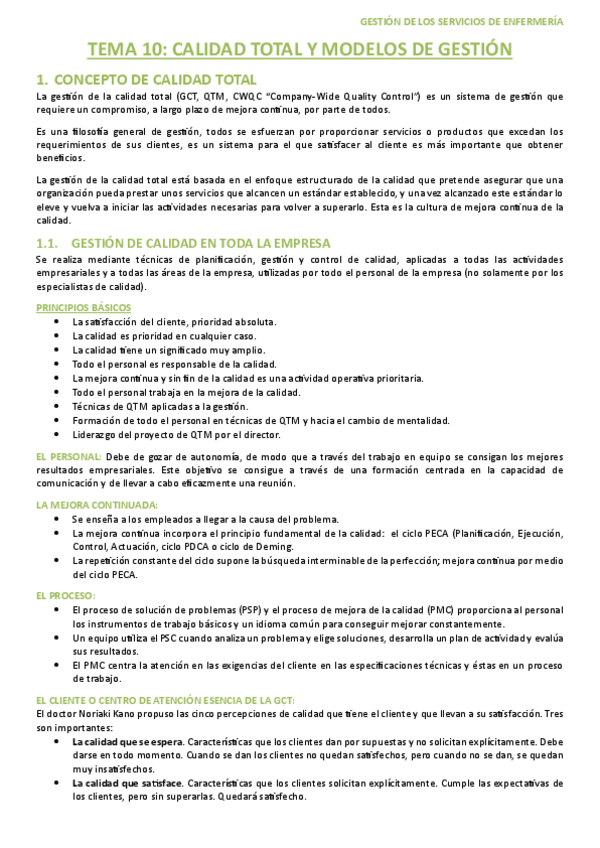 GESTIÓN DE LOS SERVICIOS DE ENFERMERÍA

TEMA 10: CALIDAD TOTAL Y MODELOS DE GESTIÓN

1. CONCEPTO DE CALIDAD TOTAL

La gestión de la calidad total (GCT, QTM, CWQC "Company-Wide Quality Control") es un sistema de gestión que requiere un compromiso, a largo plazo de mejora continua, por parte de todos.

Es una filosofía general de gestión, todos se esfuerzan por proporcionar servicios o productos que excedan los requerimientos de sus clientes, es un sistema para el que satisfacer al cliente es más importante que obtener beneficios.

La gestión de la calidad total está basada en el enfoque estructurado de la calidad que pretende asegurar que una organización pueda prestar unos servicios que alcancen un estándar establecido, y una vez alcanzado este estándar lo eleve y vuelva a iniciar las actividades necesarias para volver a superarlo. Esta es la cultura de mejora continua de la calidad.

1.1. GESTIÓN DE CALIDAD EN TODA LA EMPRESA

Se realiza mediante técnicas de planificación, gestión y control de calidad, aplicadas a todas las actividades empresariales y a todas las áreas de la empresa, utilizadas por todo el personal de la empresa (no solamente por los especialistas de calidad).

PRINCIPIOS BÁSICOS
• La satisfacción del cliente, prioridad absoluta.
• La calidad es prioridad en cualquier caso.
• La calidad tiene un significado muy amplio.
• Todo el personal es responsable de la calidad.
• La mejora continua y sin fin de la calidad es una actividad operativa prioritaria.
• Todo el personal trabaja en la mejora de la calidad.
• Técnicas de QTM aplicadas a la gestión.
• Formación de todo el personal en técnicas de QTM y hacia el cambio de mentalidad.
• Liderazgo del proyecto de QTM por el director.

EL PERSONAL: Debe de gozar de autonomía, de modo que a través del trabajo en equipo se consigan los mejores resultados empresariales. Este objetivo se consigue a través de una formación centrada en la capacidad de comunicación y de llevar a cabo eficazmente una reunión.

LA MEJORA CONTINUADA:
• Se enseña a los empleados a llegar a la causa del problema.
• La mejora continua incorpora el principio fundamental de la calidad: el ciclo PECA (Planificación, Ejecución, Control, Actuación, ciclo PDCA o ciclo de Deming.
• La repetición constante del ciclo supone la búsqueda interminable de la perfección; mejora continua por medio del ciclo PECA.

EL PROCESO:
• El proceso de solución de problemas (PSP) y el proceso de mejora de la calidad (PMC) proporciona al personal los instrumentos de trabajo básicos y un idioma común para conseguir mejorar constantemente.
• Un equipo utiliza el PSC cuando analiza un problema y elige soluciones, desarrolla un plan de actividad y evalúa sus resultados.
• El PMC centra la atención en las exigencias del cliente en las especificaciones técnicas y éstas en un proceso de trabajo.

EL CLIENTE O CENTRO DE ATENCIÓN ESENCIA DE LA GCT:
El doctor Noriaki Kano propuso las cinco percepciones de calidad que tiene el cliente y que llevan a su satisfacción. Tres son importantes:
• La calidad que se espera. Características que los clientes dan por supuestas y no solicitan explícitamente. Debe darse en todo momento. Cuando se dan los clientes no quedan satisfechos, pero cuando no se dan, se quedan muy insatisfechos.
• La calidad que satisface. Características que los clientes solicitan explícitamente. Cumple las expectativas de los clientes, pero sin superarlas. Quedará satisfecho.